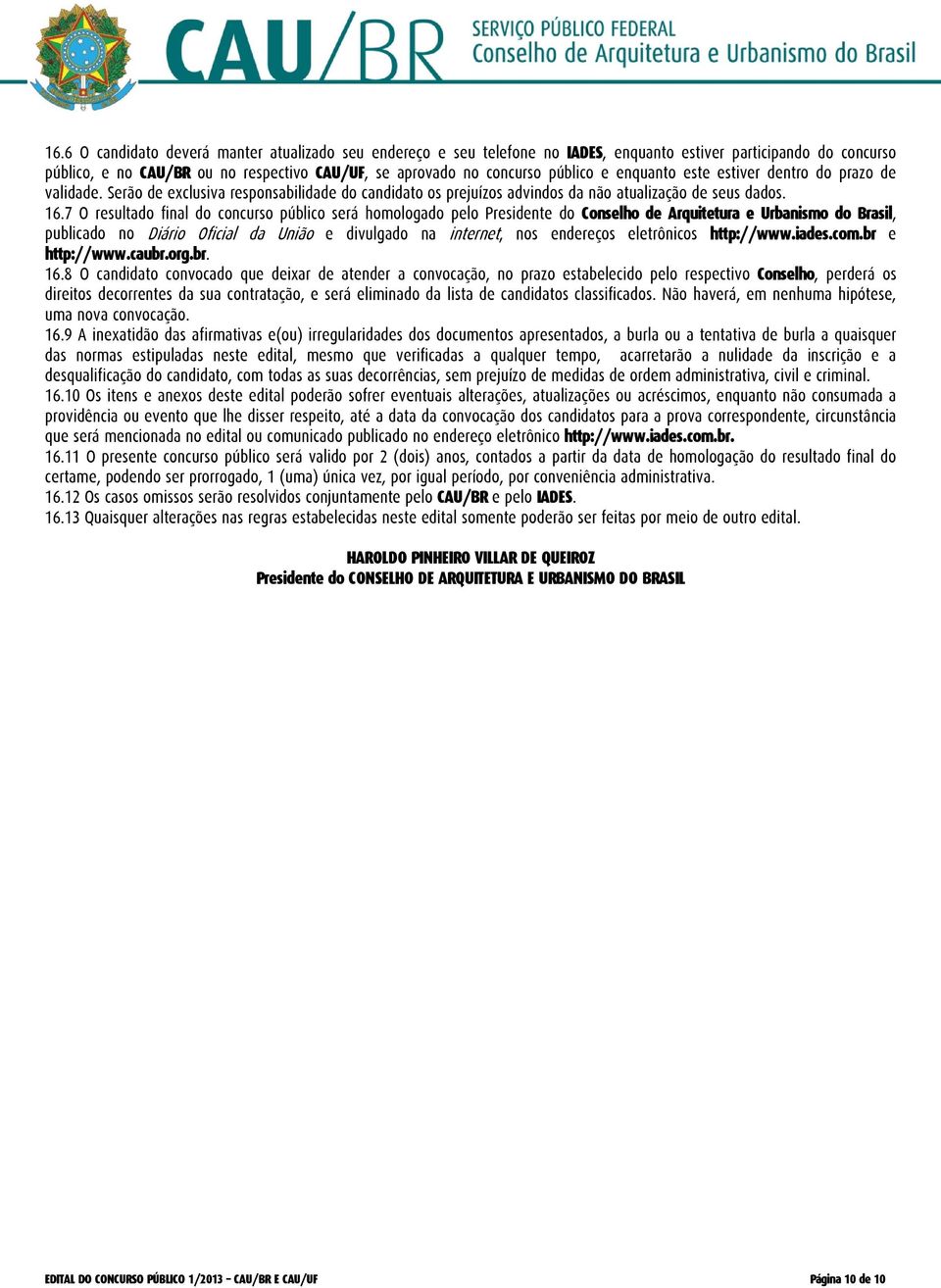 CAU/BR SERVIÇO PÚBLICO FEDERAL
Conselho de Arquitetura e Urbanismo do Brasil

16.6 O candidato deverá manter atualizado seu endereço e seu telefone no IADES, enquanto estiver participando do concurso público, e no CAU/BR ou no respectivo CAU/UF, se aprovado no concurso público e enquanto este estiver dentro do prazo de validade. Serão de exclusiva responsabilidade do candidato os prejuízos advindos da não atualização de seus dados.
16.7 O resultado final do concurso público será homologado pelo Presidente do Conselho de Arquitetura e Urbanismo do Brasil, publicado no Diário Oficial da União e divulgado na internet, nos endereços eletrônicos http://www.iades.com.br e http://www.caubr.org.br.
16.8 O candidato convocado que deixar de atender a convocação, no prazo estabelecido pelo respectivo Conselho, perderá os direitos decorrentes da sua contratação, e será eliminado da lista de candidatos classificados. Não haverá, em nenhuma hipótese, uma nova convocação.
16.9 A inexatidão das afirmativas e(ou) irregularidades dos documentos apresentados, a burla ou a tentativa de burla a quaisquer das normas estipuladas neste edital, mesmo que verificadas a qualquer tempo, acarretarão a nulidade da inscrição e a desqualificação do candidato, com todas as suas decorrências, sem prejuízo de medidas de ordem administrativa, civil e criminal.
16.10 Os itens e anexos deste edital poderão sofrer eventuais alterações, atualizações ou acréscimos, enquanto não consumada a providência ou evento que lhe disser respeito, até a data da convocação dos candidatos para a prova correspondente, circunstância que será mencionada no edital ou comunicado publicado no endereço eletrônico http://www.iades.com.br.
16.11 O presente concurso público será valido por 2 (dois) anos, contados a partir da data de homologação do resultado final do certame, podendo ser prorrogado, 1 (uma) única vez, por igual período, por conveniência administrativa.
16.12 Os casos omissos serão resolvidos conjuntamente pelo CAU/BR e pelo IADES.
16.13 Quaisquer alterações nas regras estabelecidas neste edital somente poderão ser feitas por meio de outro edital.

HAROLDO PINHEIRO VILLAR DE QUEIROZ
Presidente do CONSELHO DE ARQUITETURA E URBANISMO DO BRASIL

EDITAL DO CONCURSO PÚBLICO 1/2013 – CAU/BR E CAU/UF
Página 10 de 10